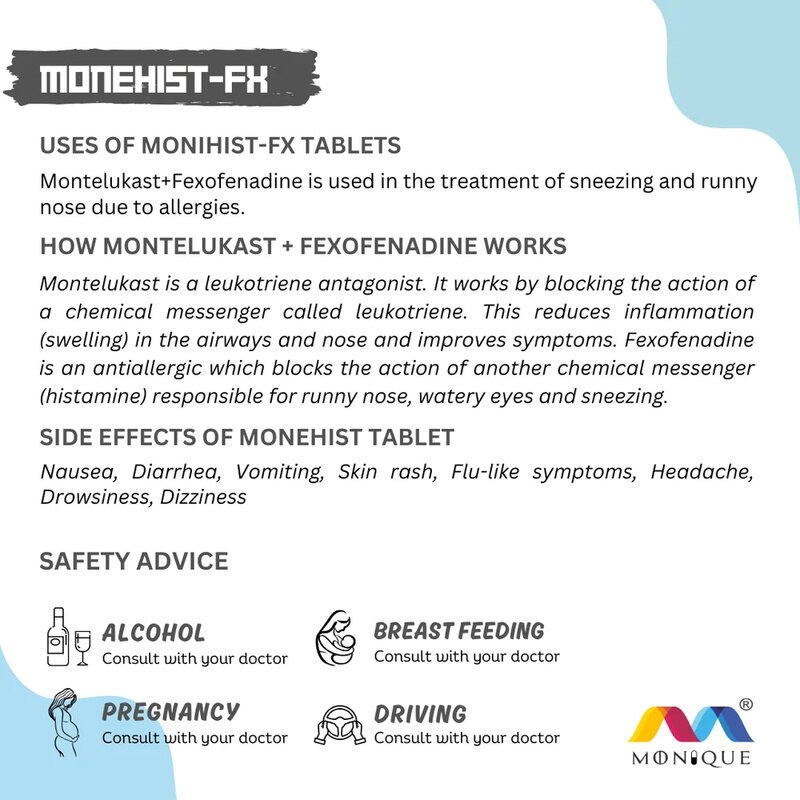 MONEHIST-FX

USES OF MONIHIST-FX TABLETS

Montelukast+Fexofenadine is used in the treatment of sneezing and runny nose due to allergies.

HOW MONTELUKAST + FEXOFENADINE WORKS

Montelukast is a leukotriene antagonist. It works by blocking the action of a chemical messenger called leukotriene. This reduces inflammation (swelling) in the airways and nose and improves symptoms. Fexofenadine is an antiallergic which blocks the action of another chemical messenger (histamine) responsible for runny nose, watery eyes and sneezing.

SIDE EFFECTS OF MONEHIST TABLET

Nausea, Diarrhea, Vomiting, Skin rash, Flu-like symptoms, Headache, Drowsiness, Dizziness

SAFETY ADVICE

ALCOHOL
Consult with your doctor

BREAST FEEDING
Consult with your doctor

PREGNANCY
Consult with your doctor

DRIVING
Consult with your doctor

®
MONIQUE